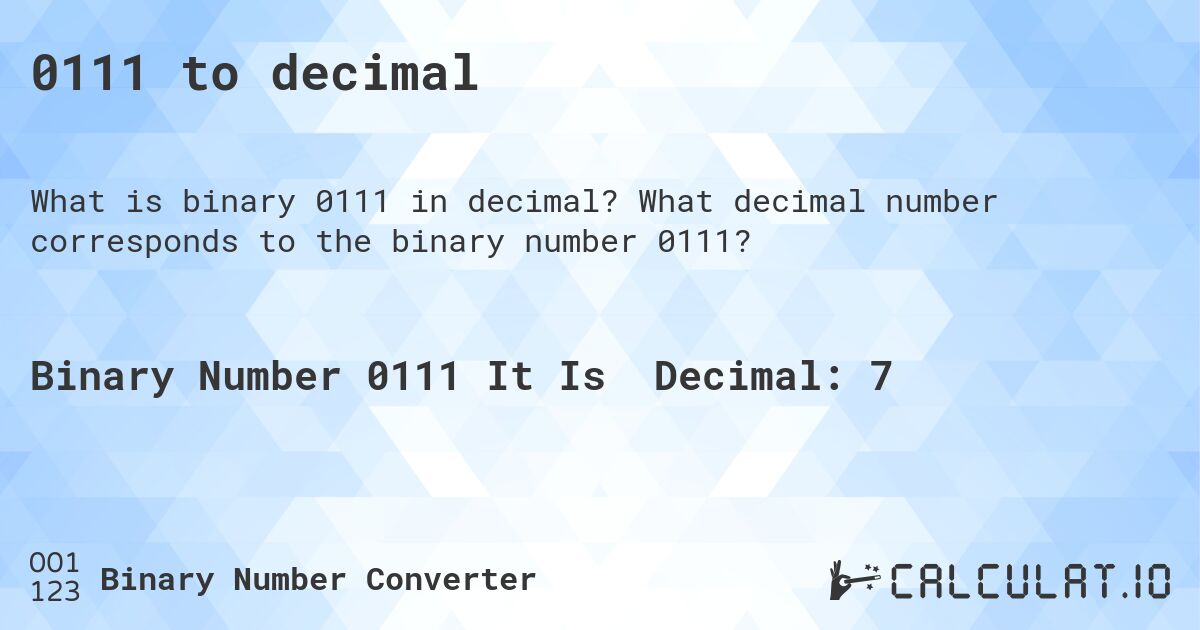 0111 to decimal

What is binary 0111 in decimal? What decimal number corresponds to the binary number 0111?

Binary Number 0111 It Is Decimal: 7

001
123 Binary Number Converter

CALCULAT.IO